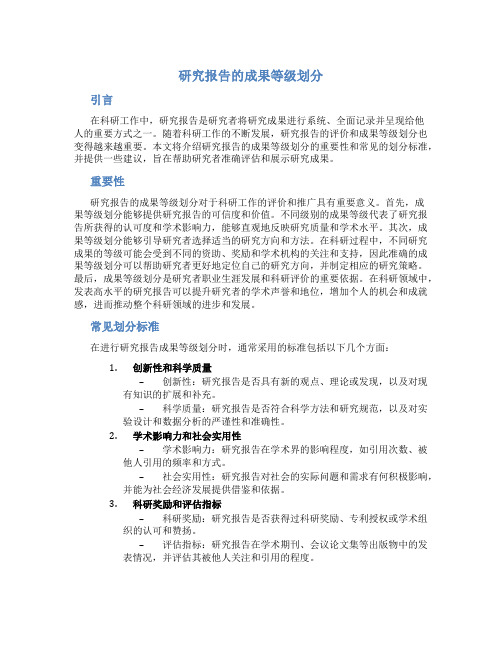 研究报告的成果等级划分

引言

在科研工作中，研究报告是研究者将研究成果进行系统、全面记录并呈现给他人的重要方式之一。随着科研工作的不断发展，研究报告的评价和成果等级划分也变得越来越重要。本文将介绍研究报告的成果等级划分的重要性和常见的划分标准，并提供一些建议，旨在帮助研究者准确评估和展示研究成果。

重要性

研究报告的成果等级划分对于科研工作的评价和推广具有重要意义。首先，成果等级划分能够提供研究报告的可信度和价值。不同级别的成果等级代表了研究报告所获得的认可度和学术影响力，能够直观地反映研究质量和学术水平。其次，成果等级划分能够引导研究者选择适当的研究方向和方法。在科研过程中，不同研究成果的等级可能会受到不同的资助、奖励和学术机构的关注和支持，因此准确的成果等级划分可以帮助研究者更好地定位自己的研究方向，并制定相应的研究策略。最后，成果等级划分是研究者职业生涯发展和科研评价的重要依据。在科研领域中，发表高水平的研究报告可以提升研究者的学术声誉和地位，增加个人的机会和成就感，进而推动整个科研领域的进步和发展。

常见划分标准

在进行研究报告成果等级划分时，通常采用的标准包括以下几个方面：

1. 创新性和科学质量
– 创新性：研究报告是否具有新的观点、理论或发现，以及对现有知识的扩展和补充。
– 科学质量：研究报告是否符合科学方法和研究规范，以及对实验设计和数据分析的严谨性和准确性。
2. 学术影响力和社会实用性
– 学术影响力：研究报告在学术界的影响程度，如引用次数、被他人引用的频率和方式。
– 社会实用性：研究报告对社会的实际问题和需求有何积极影响，并能为社会经济发展提供借鉴和依据。
3. 科研奖励和评估指标
– 科研奖励：研究报告是否获得过科研奖励、专利授权或学术组织的认可和赞扬。
– 评估指标：研究报告在学术期刊、会议论文集等出版物中的发表情况，并评估其被他人关注和引用的程度。